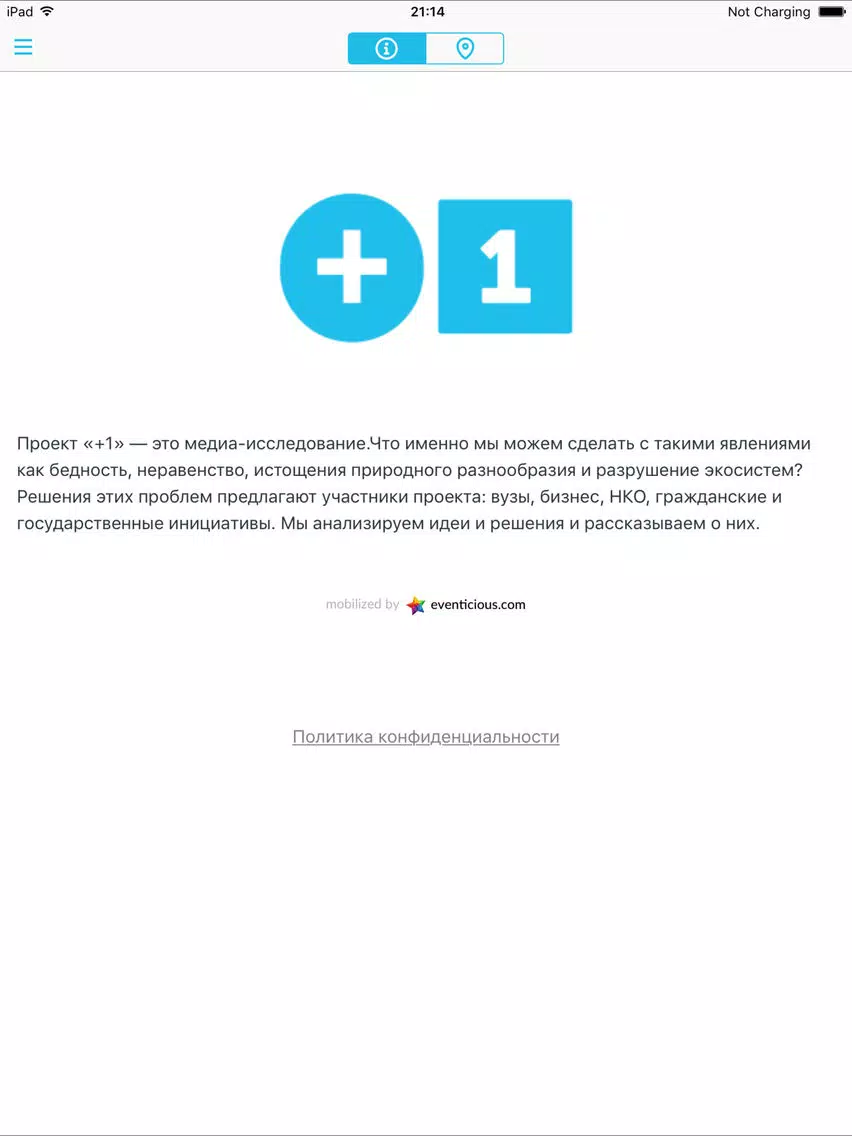 iPad 21:14 Not Charging

+ 1

Проект «+1» — это медиа-исследование.Что именно мы можем сделать с такими явлениями как бедность, неравенство, истощения природного разнообразия и разрушение экосистем? Решения этих проблем предлагают участники проекта: вузы, бизнес, НКО, гражданские и государственные инициативы. Мы анализируем идеи и решения и рассказываем о них.

mobilized by eventicious.com

Политика конфиденциальности